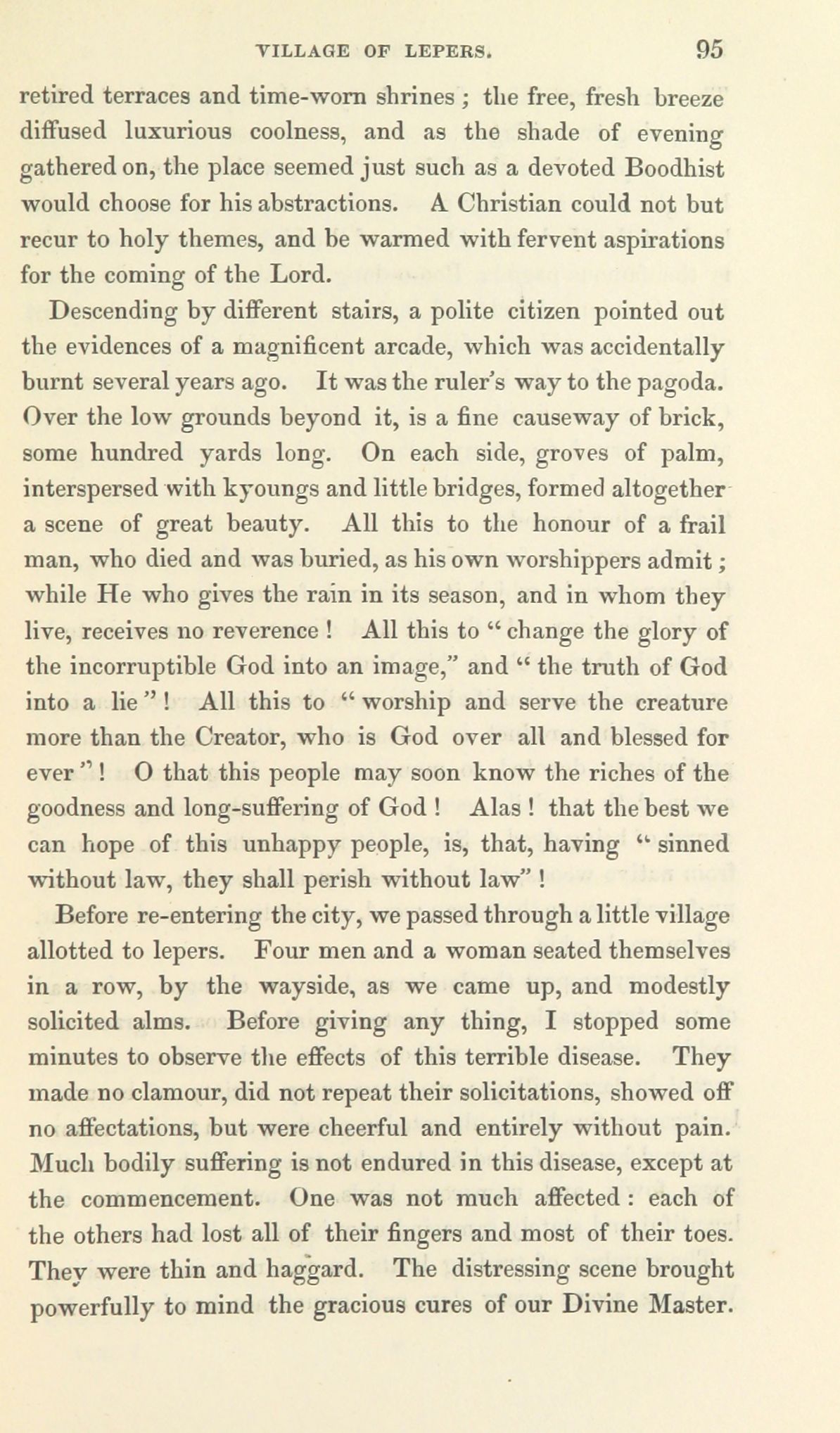 VILLAGE OF LEPERS. 95

retired terraces and time-worn shrines ; the free, fresh breeze diffused luxurious coolness, and as the shade of evening gathered on, the place seemed just such as a devoted Boodhist would choose for his abstractions. A Christian could not but recur to holy themes, and be warmed with fervent aspirations for the coming of the Lord.

Descending by different stairs, a polite citizen pointed out the evidences of a magnificent arcade, which was accidentally burnt several years ago. It was the ruler's way to the pagoda. Over the low grounds beyond it, is a fine causeway of brick, some hundred yards long. On each side, groves of palm, interspersed with kyoungs and little bridges, formed altogether a scene of great beauty. All this to the honour of a frail man, who died and was buried, as his own worshippers admit ; while He who gives the rain in its season, and in whom they live, receives no reverence ! All this to " change the glory of the incorruptible God into an image," and " the truth of God into a lie " ! All this to " worship and serve the creature more than the Creator, who is God over all and blessed for ever " ! O that this people may soon know the riches of the goodness and long-suffering of God ! Alas ! that the best we can hope of this unhappy people, is, that, having " sinned without law, they shall perish without law" !

Before re-entering the city, we passed through a little village allotted to lepers. Four men and a woman seated themselves in a row, by the wayside, as we came up, and modestly solicited alms. Before giving any thing, I stopped some minutes to observe the effects of this terrible disease. They made no clamour, did not repeat their solicitations, showed off no affectations, but were cheerful and entirely without pain. Much bodily suffering is not endured in this disease, except at the commencement. One was not much affected : each of the others had lost all of their fingers and most of their toes. They were thin and haggard. The distressing scene brought powerfully to mind the gracious cures of our Divine Master.